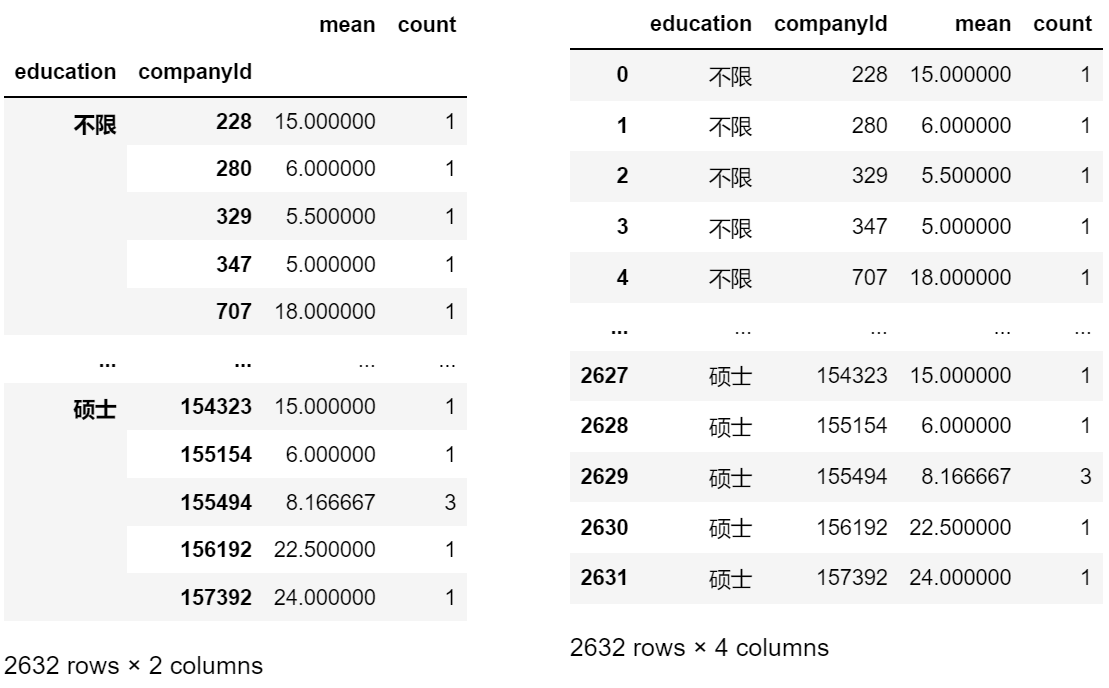 | | | mean | count |
|---|---|---|---|
| education | companyId | | |
| 不限 | 228 | 15.000000 | 1 |
| | 280 | 6.000000 | 1 |
| | 329 | 5.500000 | 1 |
| | 347 | 5.000000 | 1 |
| | 707 | 18.000000 | 1 |
| ... | ... | ... | ... |
| 硕士 | 154323 | 15.000000 | 1 |
| | 155154 | 6.000000 | 1 |
| | 155494 | 8.166667 | 3 |
| | 156192 | 22.500000 | 1 |
| | 157392 | 24.000000 | 1 |

2632 rows × 2 columns

| | education | companyId | mean | count |
|---|---|---|---|---|
| 0 | 不限 | 228 | 15.000000 | 1 |
| 1 | 不限 | 280 | 6.000000 | 1 |
| 2 | 不限 | 329 | 5.500000 | 1 |
| 3 | 不限 | 347 | 5.000000 | 1 |
| 4 | 不限 | 707 | 18.000000 | 1 |
| ... | ... | ... | ... | ... |
| 2627 | 硕士 | 154323 | 15.000000 | 1 |
| 2628 | 硕士 | 155154 | 6.000000 | 1 |
| 2629 | 硕士 | 155494 | 8.166667 | 3 |
| 2630 | 硕士 | 156192 | 22.500000 | 1 |
| 2631 | 硕士 | 157392 | 24.000000 | 1 |

2632 rows × 4 columns